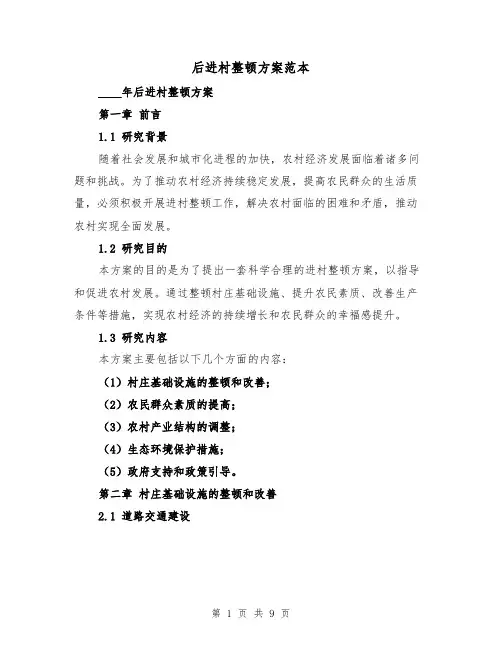 后进村整顿方案范本

____年后进村整顿方案

第一章 前言

1.1 研究背景

随着社会发展和城市化进程的加快，农村经济发展面临着诸多问题和挑战。为了推动农村经济持续稳定发展，提高农民群众的生活质量，必须积极开展进村整顿工作，解决农村面临的困难和矛盾，推动农村实现全面发展。

1.2 研究目的

本方案的目的是为了提出一套科学合理的进村整顿方案，以指导和促进农村发展。通过整顿村庄基础设施、提升农民素质、改善生产条件等措施，实现农村经济的持续增长和农民群众的幸福感提升。

1.3 研究内容

本方案主要包括以下几个方面的内容：

（1）村庄基础设施的整顿和改善；

（2）农民群众素质的提高；

（3）农村产业结构的调整；

（4）生态环境保护措施；

（5）政府支持和政策引导。

第二章 村庄基础设施的整顿和改善

2.1 道路交通建设

第 1 页 共 9 页